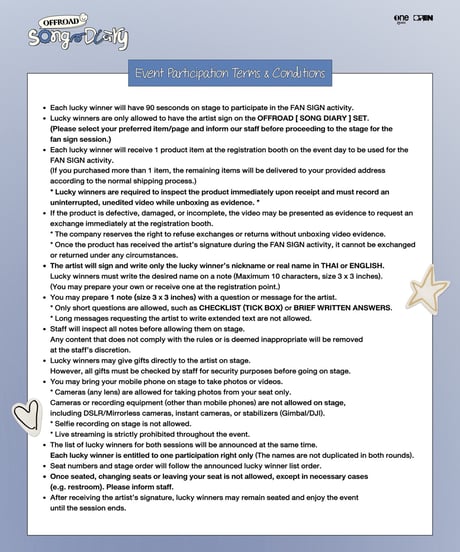 OFFROAD
Song Diary

one OPEN

Event Participation Terms & Conditions

• Each lucky winner will have 90 sesconds on stage to participate in the FAN SIGN activity.
• Lucky winners are only allowed to have the artist sign on the OFFROAD [ SONG DIARY ] SET. (Please select your preferred item/page and inform our staff before proceeding to the stage for the fan sign session.)
• Each lucky winner will receive 1 product item at the registration booth on the event day to be used for the FAN SIGN activity.
(If you purchased more than 1 item, the remaining items will be delivered to your provided address according to the normal shipping process.)
* Lucky winners are required to inspect the product immediately upon receipt and must record an uninterrupted, unedited video while unboxing as evidence. *
• If the product is defective, damaged, or incomplete, the video may be presented as evidence to request an exchange immediately at the registration booth.
* The company reserves the right to refuse exchanges or returns without unboxing video evidence.
* Once the product has received the artist's signature during the FAN SIGN activity, it cannot be exchanged or returned under any circumstances.
• The artist will sign and write only the lucky winner's nickname or real name in THAI or ENGLISH.
Lucky winners must write the desired name on a note (Maximum 10 characters, size 3 x 3 inches).
(You may prepare your own or receive one at the registration point.)
• You may prepare 1 note (size 3 x 3 inches) with a question or message for the artist.
* Only short questions are allowed, such as CHECKLIST (TICK BOX) or BRIEF WRITTEN ANSWERS.
* Long messages requesting the artist to write extended text are not allowed.
• Staff will inspect all notes before allowing them on stage.
Any content that does not comply with the rules or is deemed inappropriate will be removed at the staff's discretion.
• Lucky winners may give gifts directly to the artist on stage.
However, all gifts must be checked by staff for security purposes before going on stage.
• You may bring your mobile phone on stage to take photos or videos.
* Cameras (any lens) are allowed for taking photos from your seat only.
Cameras or recording equipment (other than mobile phones) are not allowed on stage, including DSLR/Mirrorless cameras, instant cameras, or stabilizers (Gimbal/DJI).
* Selfie recording on stage is not allowed.
* Live streaming is strictly prohibited throughout the event.
• The list of lucky winners for both sessions will be announced at the same time.
Each lucky winner is entitled to one participation right only (The names are not duplicated in both rounds).
• Seat numbers and stage order will follow the announced lucky winner list order.
• Once seated, changing seats or leaving your seat is not allowed, except in necessary cases (e.g. restroom). Please inform staff.
• After receiving the artist's signature, lucky winners may remain seated and enjoy the event until the session ends.